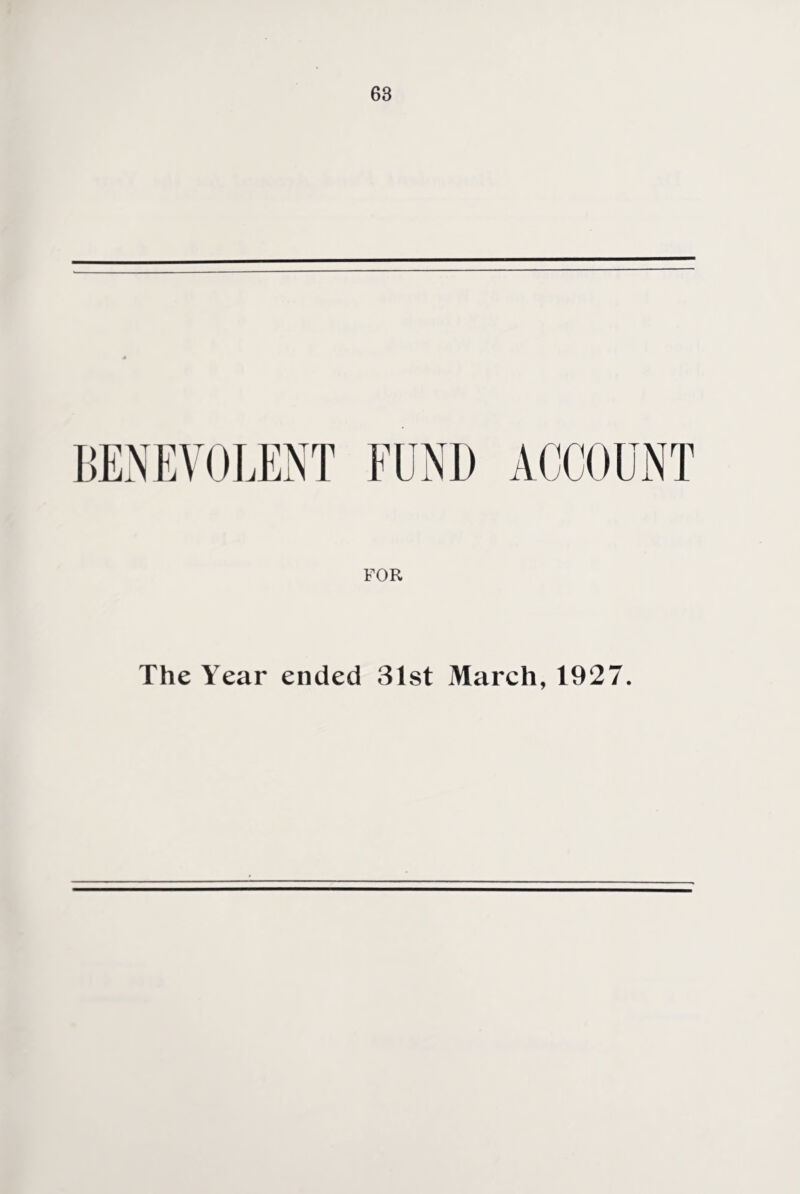 63

BENEVOLENT FUND ACCOUNT

FOR

The Year ended 31st March, 1927.